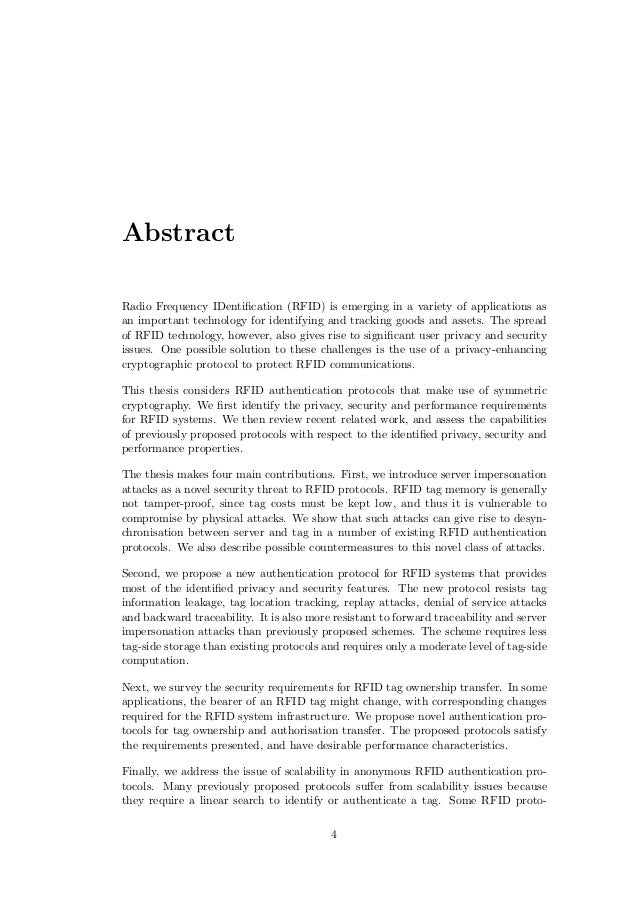 Abstract

Radio Frequency IDentification (RFID) is emerging in a variety of applications as an important technology for identifying and tracking goods and assets. The spread of RFID technology, however, also gives rise to significant user privacy and security issues. One possible solution to these challenges is the use of a privacy-enhancing cryptographic protocol to protect RFID communications.

This thesis considers RFID authentication protocols that make use of symmetric cryptography. We first identify the privacy, security and performance requirements for RFID systems. We then review recent related work, and assess the capabilities of previously proposed protocols with respect to the identified privacy, security and performance properties.

The thesis makes four main contributions. First, we introduce server impersonation attacks as a novel security threat to RFID protocols. RFID tag memory is generally not tamper-proof, since tag costs must be kept low, and thus it is vulnerable to compromise by physical attacks. We show that such attacks can give rise to desynchronisation between server and tag in a number of existing RFID authentication protocols. We also describe possible countermeasures to this novel class of attacks.

Second, we propose a new authentication protocol for RFID systems that provides most of the identified privacy and security features. The new protocol resists tag information leakage, tag location tracking, replay attacks, denial of service attacks and backward traceability. It is also more resistant to forward traceability and server impersonation attacks than previously proposed schemes. The scheme requires less tag-side storage than existing protocols and requires only a moderate level of tag-side computation.

Next, we survey the security requirements for RFID tag ownership transfer. In some applications, the bearer of an RFID tag might change, with corresponding changes required for the RFID system infrastructure. We propose novel authentication protocols for tag ownership and authorisation transfer. The proposed protocols satisfy the requirements presented, and have desirable performance characteristics.

Finally, we address the issue of scalability in anonymous RFID authentication protocols. Many previously proposed protocols suffer from scalability issues because they require a linear search to identify or authenticate a tag. Some RFID proto-

4